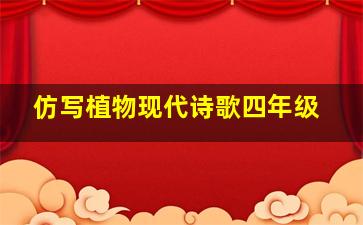 仿写植物现代诗歌四年级